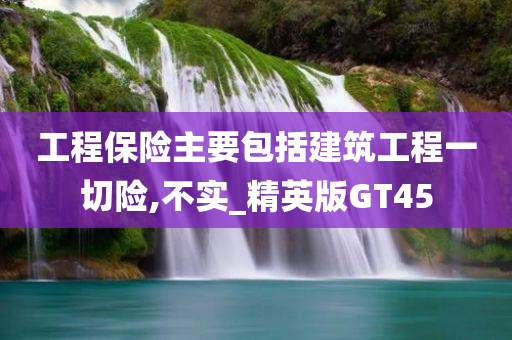 工程保险主要包括建筑工程一切险,不实_精英版GT45